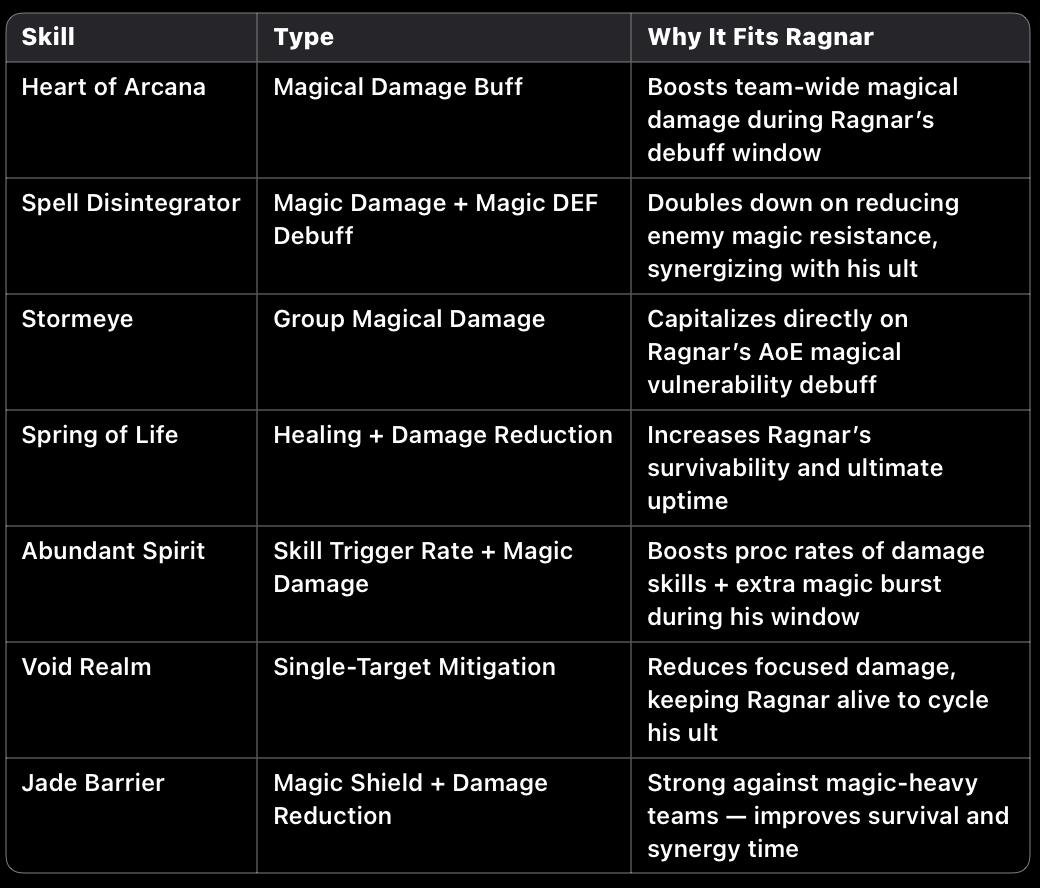 | Skill | Type | Why It Fits Ragnar |
|---|---|---|
| Heart of Arcana | Magical Damage Buff | Boosts team-wide magical damage during Ragnar's debuff window |
| Spell Disintegrator | Magic Damage + Magic DEF Debuff | Doubles down on reducing enemy magic resistance, synergizing with his ult |
| Stormeye | Group Magical Damage | Capitalizes directly on Ragnar's AoE magical vulnerability debuff |
| Spring of Life | Healing + Damage Reduction | Increases Ragnar's survivability and ultimate uptime |
| Abundant Spirit | Skill Trigger Rate + Magic Damage | Boosts proc rates of damage skills + extra magic burst during his window |
| Void Realm | Single-Target Mitigation | Reduces focused damage, keeping Ragnar alive to cycle his ult |
| Jade Barrier | Magic Shield + Damage Reduction | Strong against magic-heavy teams — improves survival and synergy time |